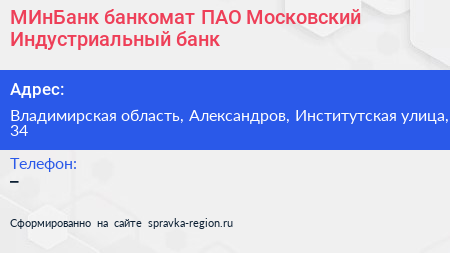 МИнБанк банкомат ПАО Московский Индустриальный банк

Адрес:

Владимирская область, Александров, Институтская улица, 34

Телефон:

–

Сформированно на сайте spravka-region.ru